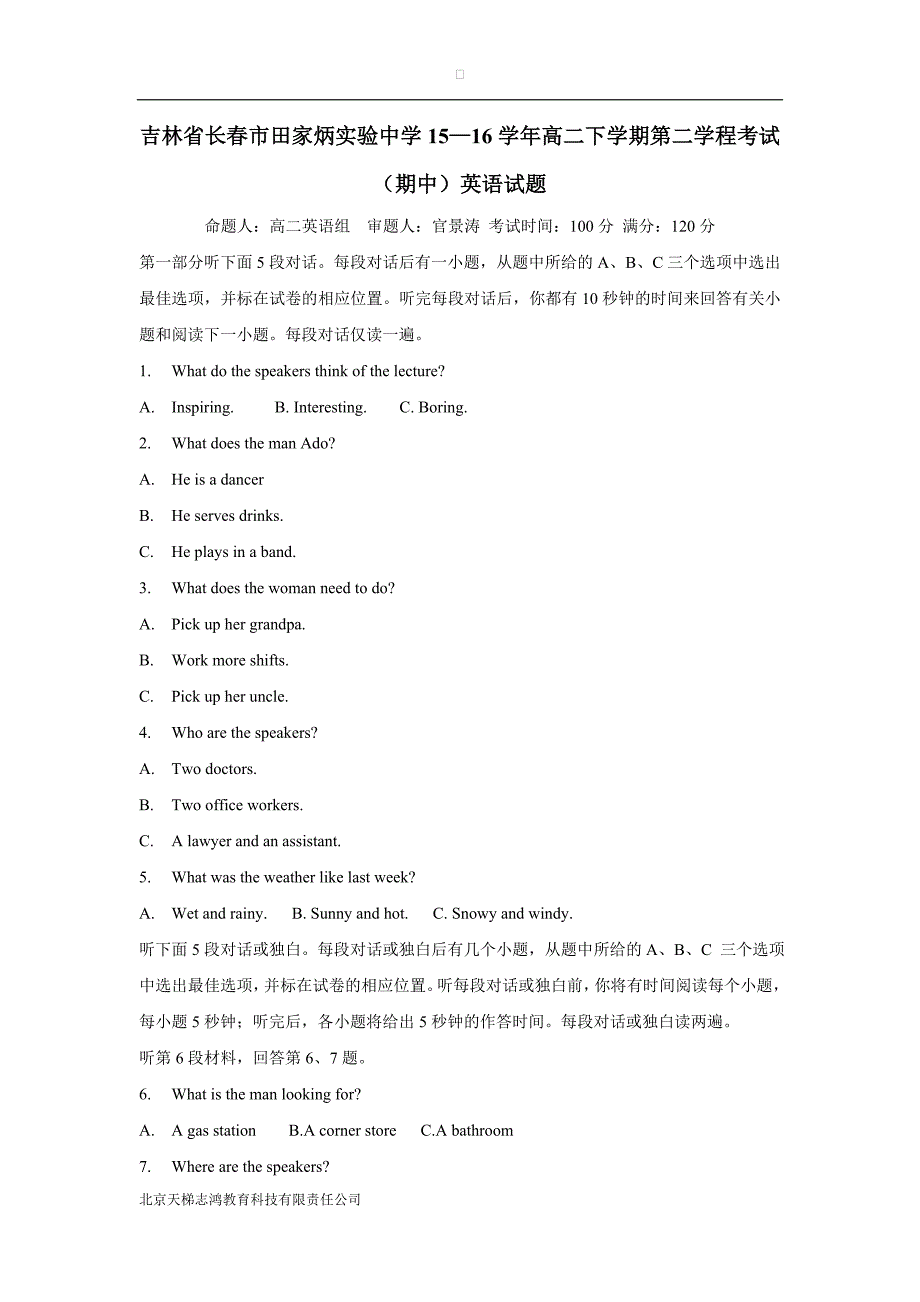 吉林省长春市田家炳实验中学 15—16 学年高二下学期第二学程考试（期中）英语试题

命题人：高二英语组　审题人：官景涛　考试时间：100 分　满分：120 分

第一部分听下面 5 段对话。每段对话后有一小题，从题中所给的 A、B、C 三个选项中选出最佳选项，并标在试卷的相应位置。听完每段对话后，你都有 10 秒钟的时间来回答有关小题和阅读下一小题。每段对话仅读一遍。

1.　What do the speakers think of the lecture?

A.　Inspiring.　　B. Interesting.　　C. Boring.

2.　What does the man Ado?

A.　He is a dancer

B.　He serves drinks.

C.　He plays in a band.

3.　What does the woman need to do?

A.　Pick up her grandpa.

B.　Work more shifts.

C.　Pick up her uncle.

4.　Who are the speakers?

A.　Two doctors.

B.　Two office workers.

C.　A lawyer and an assistant.

5.　What was the weather like last week?

A.　Wet and rainy.　　B. Sunny and hot.　　C. Snowy and windy.

听下面 5 段对话或独白。每段对话或独白后有几个小题，从题中所给的 A、B、C 三个选项中选出最佳选项，并标在试卷的相应位置。听每段对话或独白前，你将有时间阅读每个小题，每小题 5 秒钟；听完后，各小题将给出 5 秒钟的作答时间。每段对话或独白读两遍。

听第 6 段材料，回答第 6、7 题。

6.　What is the man looking for?

A.　A gas station　　B.A corner store　　C.A bathroom

7.　Where are the speakers?

北京天梯志鸿教育科技有限责任公司